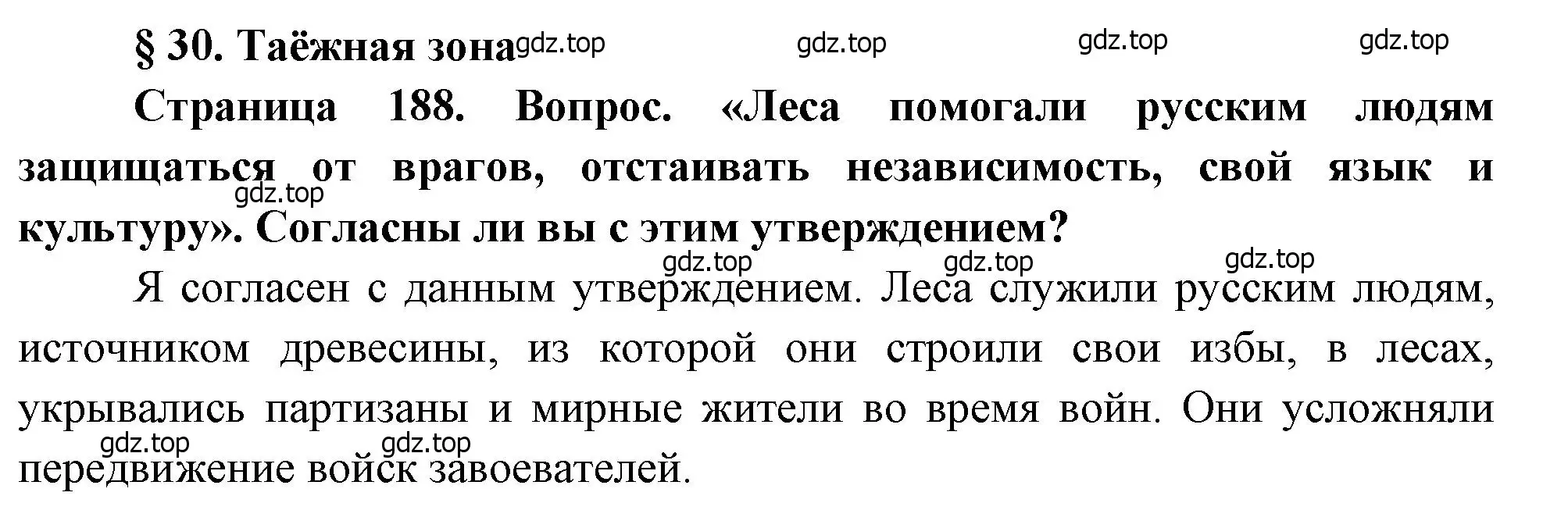 § 30. Таёжная зона gdz.top gdz.top gdz.top gdz.top

Страница 188. Вопрос. «Леса помогали русским людям защищаться от врагов, отстаивать независимость, свой язык и культуру». Согласны ли вы с этим утверждением?

gdz.top

gdz.top gdz.top gdz.top

Я согласен с данным утверждением. Леса служили русским людям, источником древесины, из которой они строили свои избы, в лесах, укрывались партизаны и мирные жители во время войн. Они усложняли передвижение войск завоевателей.

gdz.top gdz.top